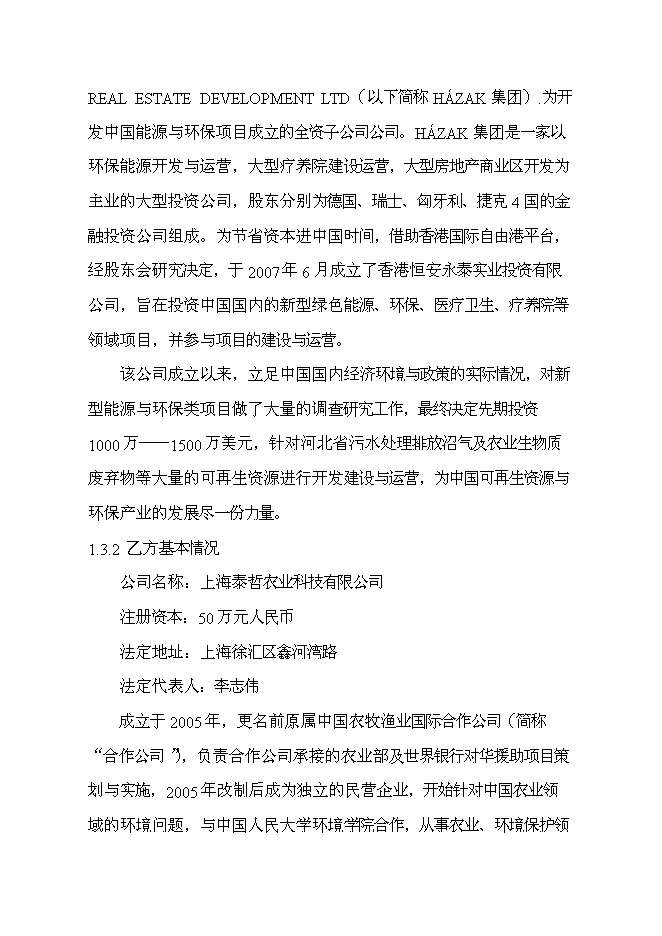 REAL ESTATE DEVELOPMENT LTD（以下简称 HÁZAK 集团）.为开发中国能源与环保项目成立的全资子公司公司。HÁZAK 集团是一家以环保能源开发与运营，大型疗养院建设运营，大型房地产商业区开发为主业的大型投资公司，股东分别为德国、瑞士、匈牙利、捷克 4 国的金融投资公司组成。为节省资本进中国时间，借助香港国际自由港平台，经股东会研究决定，于 2007 年 6 月成立了香港恒安永泰实业投资有限公司，旨在投资中国国内的新型绿色能源、环保、医疗卫生、疗养院等领域项目，并参与项目的建设与运营。

该公司成立以来，立足中国国内经济环境与政策的实际情况，对新型能源与环保类项目做了大量的调查研究工作，最终决定先期投资 1000 万——1500 万美元，针对河北省污水处理排放沼气及农业生物质废弃物等大量的可再生资源进行开发建设与运营，为中国可再生资源与环保产业的发展尽一份力量。

1.3.2 乙方基本情况

公司名称：上海泰哲农业科技有限公司

注册资本：50 万元人民币

法定地址：上海徐汇区鑫河湾路

法定代表人：李志伟

成立于 2005 年，更名前原属中国农牧渔业国际合作公司（简称“合作公司”），负责合作公司承接的农业部及世界银行对华援助项目策划与实施，2005 年改制后成为独立的民营企业，开始针对中国农业领域的环境问题，与中国人民大学环境学院合作，从事农业、环境保护领